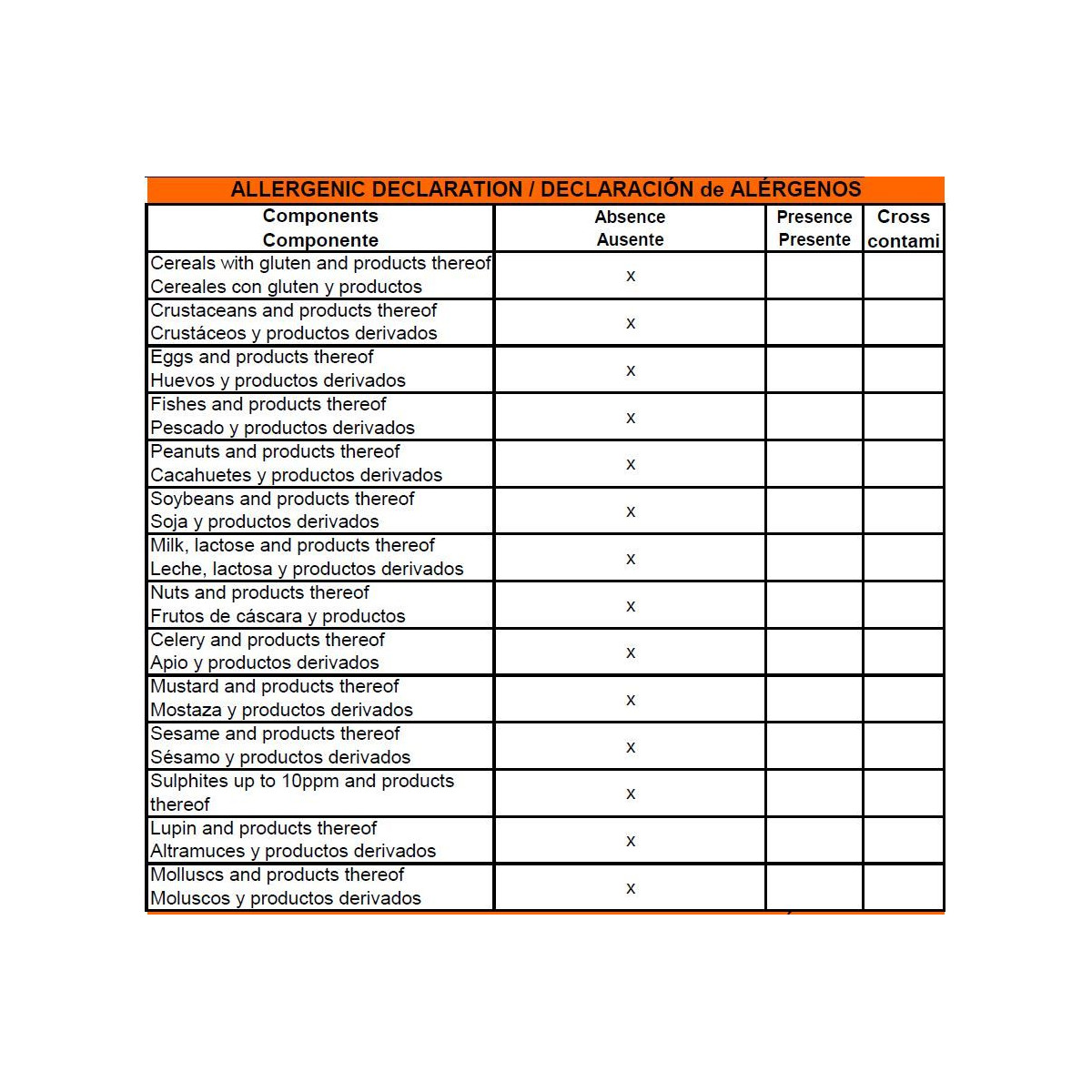 ALLERGENIC DECLARATION / DECLARACIÓN de ALÉRGENOS

| Components Componente | Absence Ausente | Presence Presente | Cross contami |
|---|---|---|---|
| Cereals with gluten and products thereof Cereales con gluten y productos | x | | |
| Crustaceans and products thereof Crustáceos y productos derivados | x | | |
| Eggs and products thereof Huevos y productos derivados | x | | |
| Fishes and products thereof Pescado y productos derivados | x | | |
| Peanuts and products thereof Cacahuetes y productos derivados | x | | |
| Soybeans and products thereof Soja y productos derivados | x | | |
| Milk, lactose and products thereof Leche, lactosa y productos derivados | x | | |
| Nuts and products thereof Frutos de cáscara y productos | x | | |
| Celery and products thereof Apio y productos derivados | x | | |
| Mustard and products thereof Mostaza y productos derivados | x | | |
| Sesame and products thereof Sésamo y productos derivados | x | | |
| Sulphites up to 10ppm and products thereof | x | | |
| Lupin and products thereof Altramuces y productos derivados | x | | |
| Molluscs and products thereof Moluscos y productos derivados | x | | |